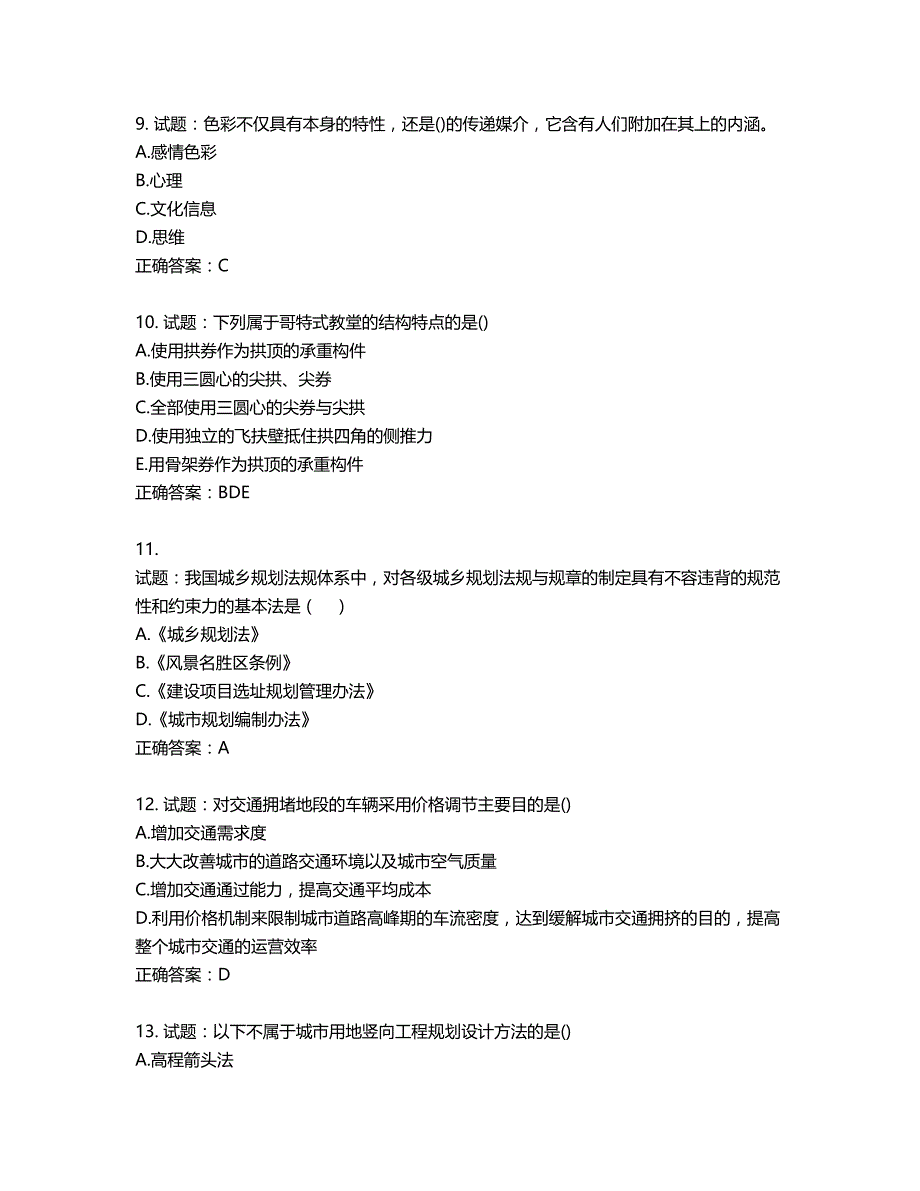 9. 试题：色彩不仅具有本身的特性，还是()的传递媒介，它含有人们附加在其上的内涵。
A.感情色彩
B.心理
C.文化信息
D.思维
正确答案：C

10. 试题：下列属于哥特式教堂的结构特点的是()
A.使用拱券作为拱顶的承重构件
B.使用三圆心的尖拱、尖券
C.全部使用三圆心的尖券与尖拱
D.使用独立的飞扶壁抵住拱四角的侧推力
E.用骨架券作为拱顶的承重构件
正确答案：BDE

11.
试题：我国城乡规划法规体系中，对各级城乡规划法规与规章的制定具有不容违背的规范性和约束力的基本法是（　）
A.《城乡规划法》
B.《风景名胜区条例》
C.《建设项目选址规划管理办法》
D.《城市规划编制办法》
正确答案：A

12. 试题：对交通拥堵地段的车辆采用价格调节主要目的是()
A.增加交通需求度
B.大大改善城市的道路交通环境以及城市空气质量
C.增加交通通过能力，提高交通平均成本
D.利用价格机制来限制城市道路高峰期的车流密度，达到缓解城市交通拥挤的目的，提高整个城市交通的运营效率
正确答案：D

13. 试题：以下不属于城市用地竖向工程规划设计方法的是()
A.高程箭头法